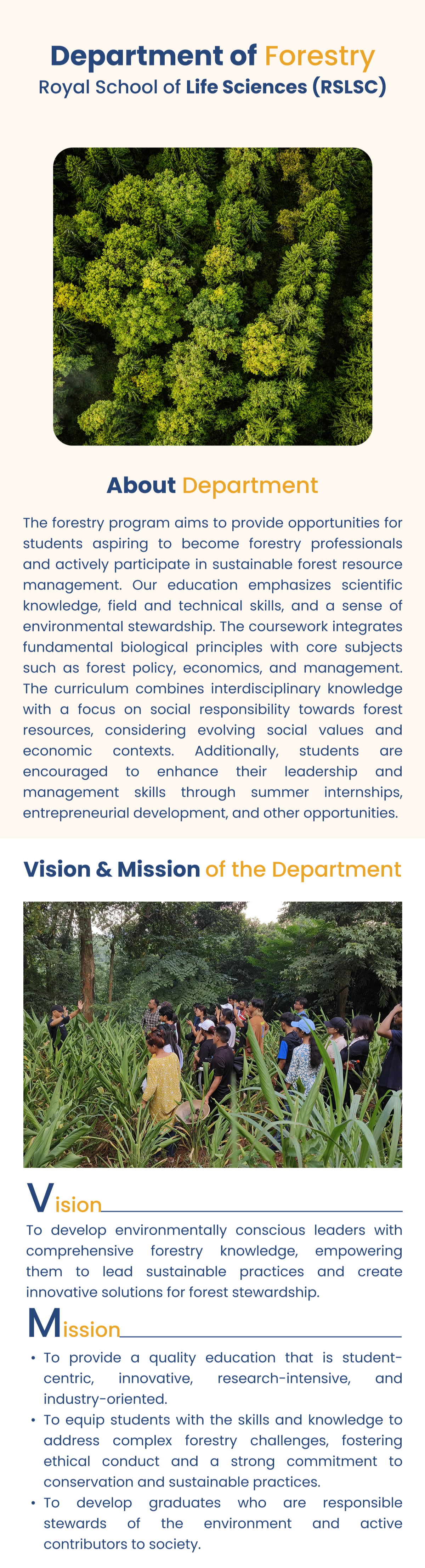 Department of Forestry
Royal School of Life Sciences (RSLSC)

About Department

The forestry program aims to provide opportunities for students aspiring to become forestry professionals and actively participate in sustainable forest resource management. Our education emphasizes scientific knowledge, field and technical skills, and a sense of environmental stewardship. The coursework integrates fundamental biological principles with core subjects such as forest policy, economics, and management. The curriculum combines interdisciplinary knowledge with a focus on social responsibility towards forest resources, considering evolving social values and economic contexts. Additionally, students are encouraged to enhance their leadership and management skills through summer internships, entrepreneurial development, and other opportunities.

Vision & Mission of the Department

Vision

To develop environmentally conscious leaders with comprehensive forestry knowledge, empowering them to lead sustainable practices and create innovative solutions for forest stewardship.

Mission

• To provide a quality education that is student-centric, innovative, research-intensive, and industry-oriented.
• To equip students with the skills and knowledge to address complex forestry challenges, fostering ethical conduct and a strong commitment to conservation and sustainable practices.
• To develop graduates who are responsible stewards of the environment and active contributors to society.